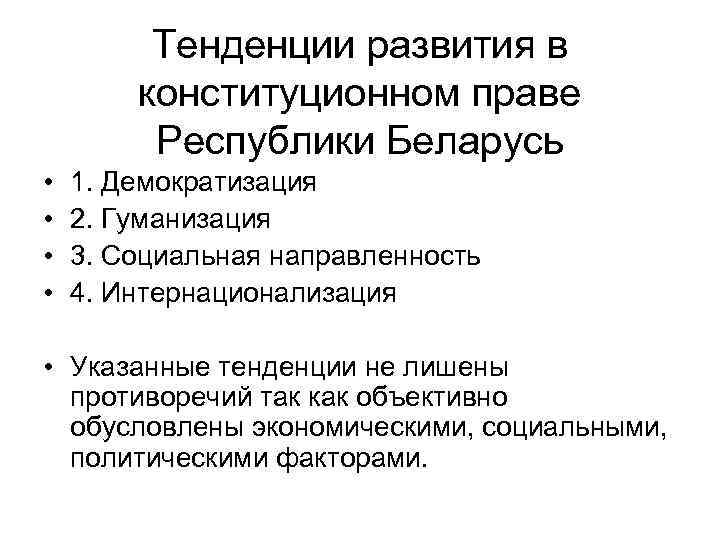 Тенденции развития в конституционном праве Республики Беларусь

• 1. Демократизация
• 2. Гуманизация
• 3. Социальная направленность
• 4. Интернационализация

• Указанные тенденции не лишены противоречий так как объективно обусловлены экономическими, социальными, политическими факторами.